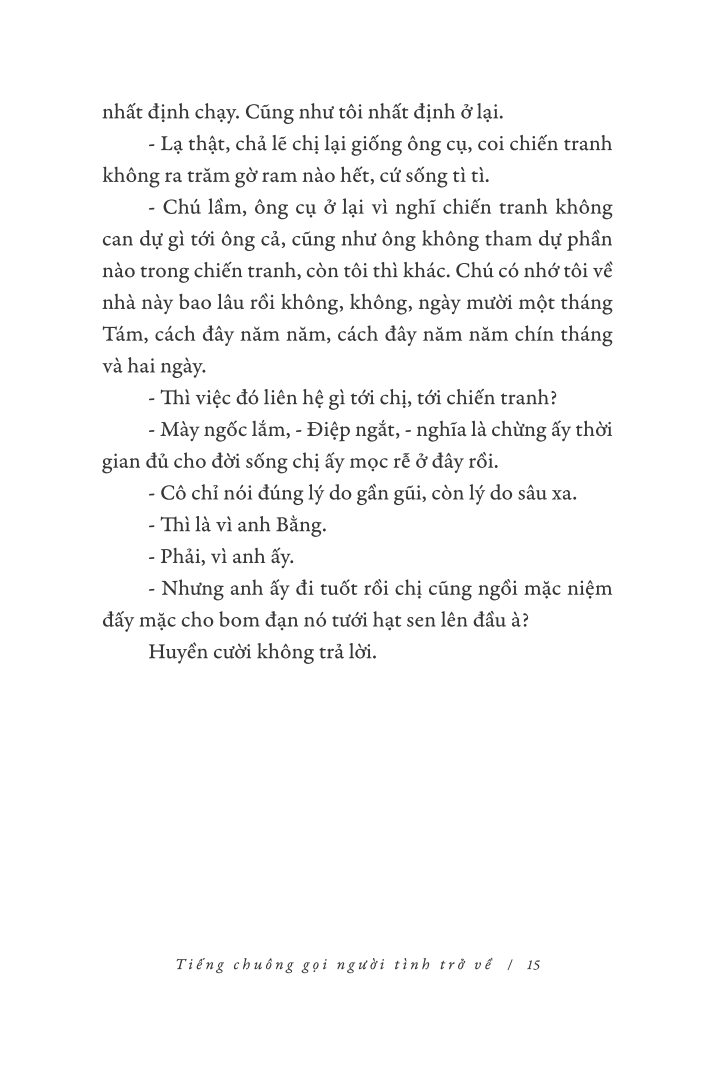 nhất định chạy. Cũng như tôi nhất định ở lại.

- Lạ thật, chả lẽ chị lại giống ông cụ, coi chiến tranh không ra trăm gờ ram nào hết, cứ sống tì tì.

- Chú lầm, ông cụ ở lại vì nghĩ chiến tranh không can dự gì tới ông cả, cũng như ông không tham dự phần nào trong chiến tranh, còn tôi thì khác. Chú có nhớ tôi về nhà này bao lâu rồi không, không, ngày mười một tháng Tám, cách đây năm năm, cách đây năm năm chín tháng và hai ngày.

- Thì việc đó liên hệ gì tới chị, tới chiến tranh?

- Mày ngốc lắm, - Điệp ngắt, - nghĩa là chừng ấy thời gian đủ cho đời sống chị ấy mọc rễ ở đây rồi.

- Cô chỉ nói đúng lý do gần gũi, còn lý do sâu xa.

- Thì là vì anh Bằng.

- Phải, vì anh ấy.

- Nhưng anh ấy đi tuốt rồi chị cũng ngồi mặc niệm đấy mặc cho bom đạn nó tưới hạt sen lên đầu à?

Huyền cười không trả lời.

Tiếng chuông gọi người tình trở về / 15